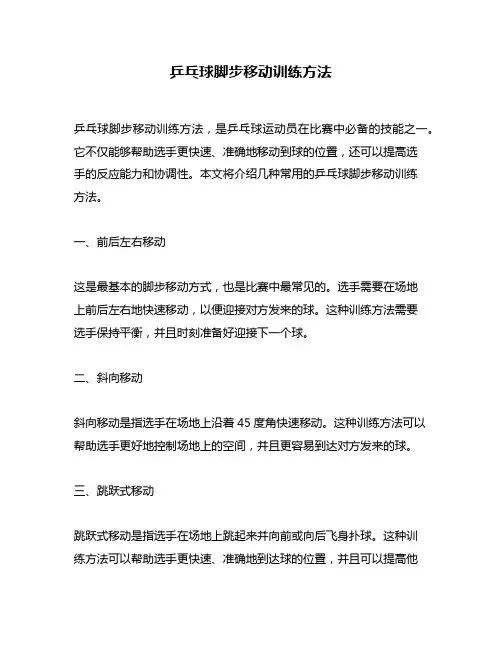 乒乓球脚步移动训练方法

乒乓球脚步移动训练方法，是乒乓球运动员在比赛中必备的技能之一。它不仅能够帮助选手更快速、准确地移动到球的位置，还可以提高选手的反应能力和协调性。本文将介绍几种常用的乒乓球脚步移动训练方法。

一、前后左右移动

这是最基本的脚步移动方式，也是比赛中最常见的。选手需要在场地上前后左右地快速移动，以便迎接对方发来的球。这种训练方法需要选手保持平衡，并且时刻准备好迎接下一个球。

二、斜向移动

斜向移动是指选手在场地上沿着 45 度角快速移动。这种训练方法可以帮助选手更好地控制场地上的空间，并且更容易到达对方发来的球。

三、跳跃式移动

跳跃式移动是指选手在场地上跳起来并向前或向后飞身扑球。这种训练方法可以帮助选手更快速、准确地到达球的位置，并且可以提高他